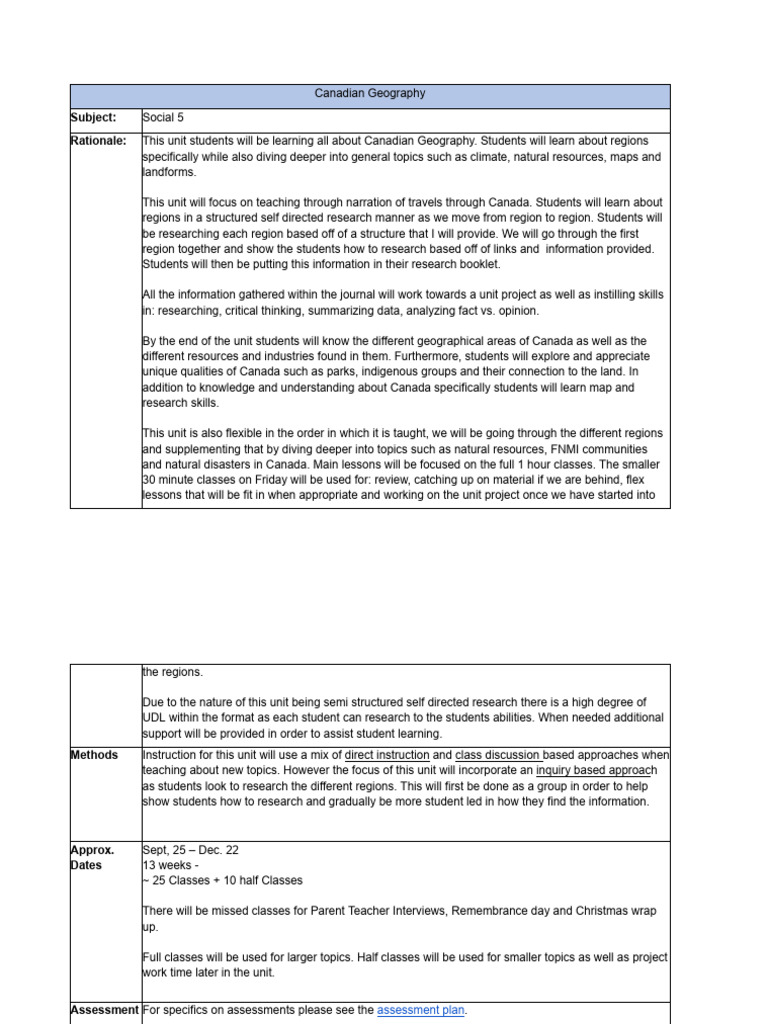 | Canadian Geography | |
|---|---|
| **Subject:** | Social 5 |
| **Rationale:** | This unit students will be learning all about Canadian Geography. Students will learn about regions specifically while also diving deeper into general topics such as climate, natural resources, maps and landforms.<br><br>This unit will focus on teaching through narration of travels through Canada. Students will learn about regions in a structured self directed research manner as we move from region to region. Students will be researching each region based off of a structure that I will provide. We will go through the first region together and show the students how to research based off of links and information provided. Students will then be putting this information in their research booklet.<br><br>All the information gathered within the journal will work towards a unit project as well as instilling skills in: researching, critical thinking, summarizing data, analyzing fact vs. opinion.<br><br>By the end of the unit students will know the different geographical areas of Canada as well as the different resources and industries found in them. Furthermore, students will explore and appreciate unique qualities of Canada such as parks, indigenous groups and their connection to the land. In addition to knowledge and understanding about Canada specifically students will learn map and research skills.<br><br>This unit is also flexible in the order in which it is taught, we will be going through the different regions and supplementing that by diving deeper into topics such as natural resources, FNMI communities and natural disasters in Canada. Main lessons will be focused on the full 1 hour classes. The smaller 30 minute classes on Friday will be used for: review, catching up on material if we are behind, flex lessons that will be fit in when appropriate and working on the unit project once we have started into |

| | |
|---|---|
| | the regions.<br><br>Due to the nature of this unit being semi structured self directed research there is a high degree of UDL within the format as each student can research to the students abilities. When needed additional support will be provided in order to assist student learning. |
| **Methods** | Instruction for this unit will use a mix of direct instruction and class discussion based approaches when teaching about new topics. However the focus of this unit will incorporate an inquiry based approach as students look to research the different regions. This will first be done as a group in order to help show students how to research and gradually be more student led in how they find the information. |
| **Approx. Dates** | Sept, 25 – Dec. 22<br>13 weeks -<br>~ 25 Classes + 10 half Classes<br><br>There will be missed classes for Parent Teacher Interviews, Remembrance day and Christmas wrap up.<br><br>Full classes will be used for larger topics. Half classes will be used for smaller topics as well as project work time later in the unit. |
| **Assessment** | For specifics on assessments please see the assessment plan. |